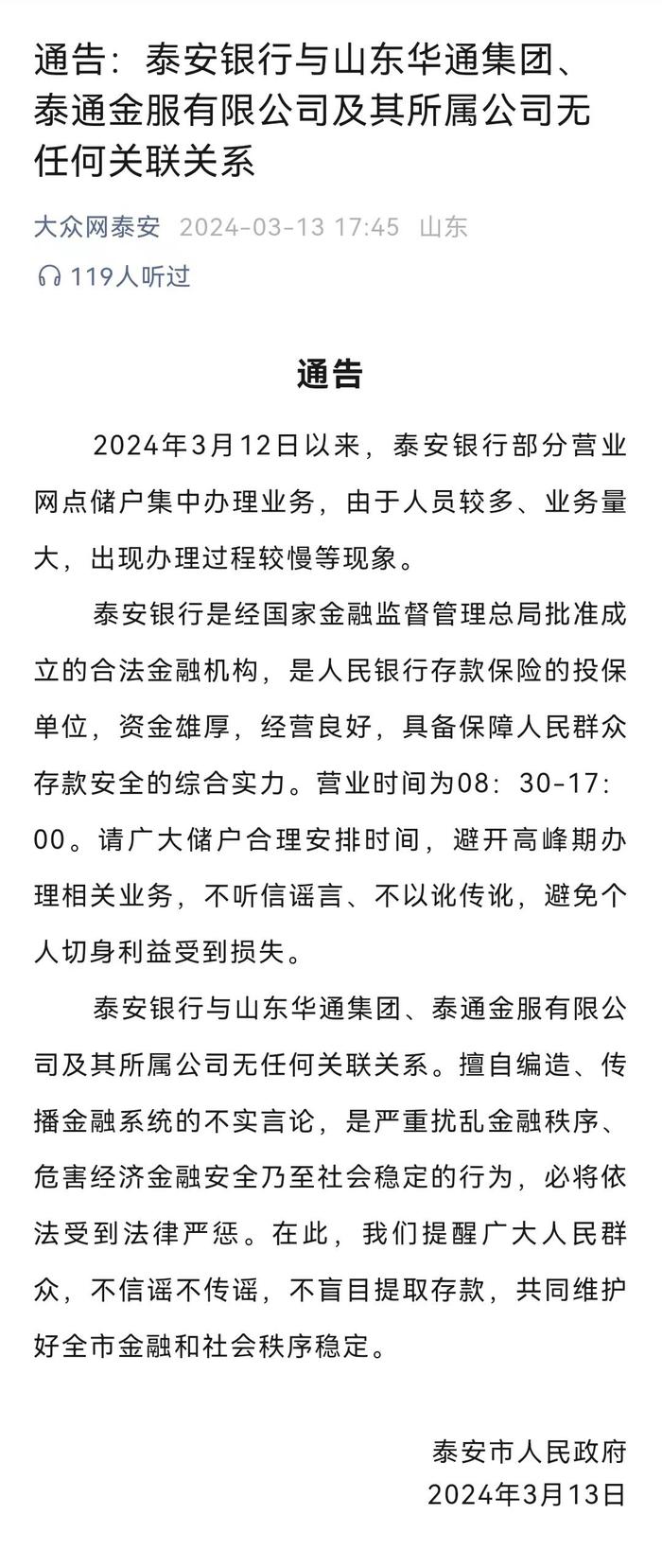 通告：泰安银行与山东华通集团、泰通金服有限公司及其所属公司无任何关联关系

大众网泰安 2024-03-13 17:45 山东

119人听过

通告

2024年3月12日以来，泰安银行部分营业网点储户集中办理业务，由于人员较多、业务量大，出现办理过程较慢等现象。

泰安银行是经国家金融监督管理总局批准成立的合法金融机构，是人民银行存款保险的投保单位，资金雄厚，经营良好，具备保障人民群众存款安全的综合实力。营业时间为08：30-17：00。请广大储户合理安排时间，避开高峰期办理相关业务，不听信谣言、不以讹传讹，避免个人切身利益受到损失。

泰安银行与山东华通集团、泰通金服有限公司及其所属公司无任何关联关系。擅自编造、传播金融系统的不实言论，是严重扰乱金融秩序、危害经济金融安全乃至社会稳定的行为，必将依法受到法律严惩。在此，我们提醒广大人民群众，不信谣不传谣，不盲目提取存款，共同维护好全市金融和社会秩序稳定。

泰安市人民政府
2024年3月13日